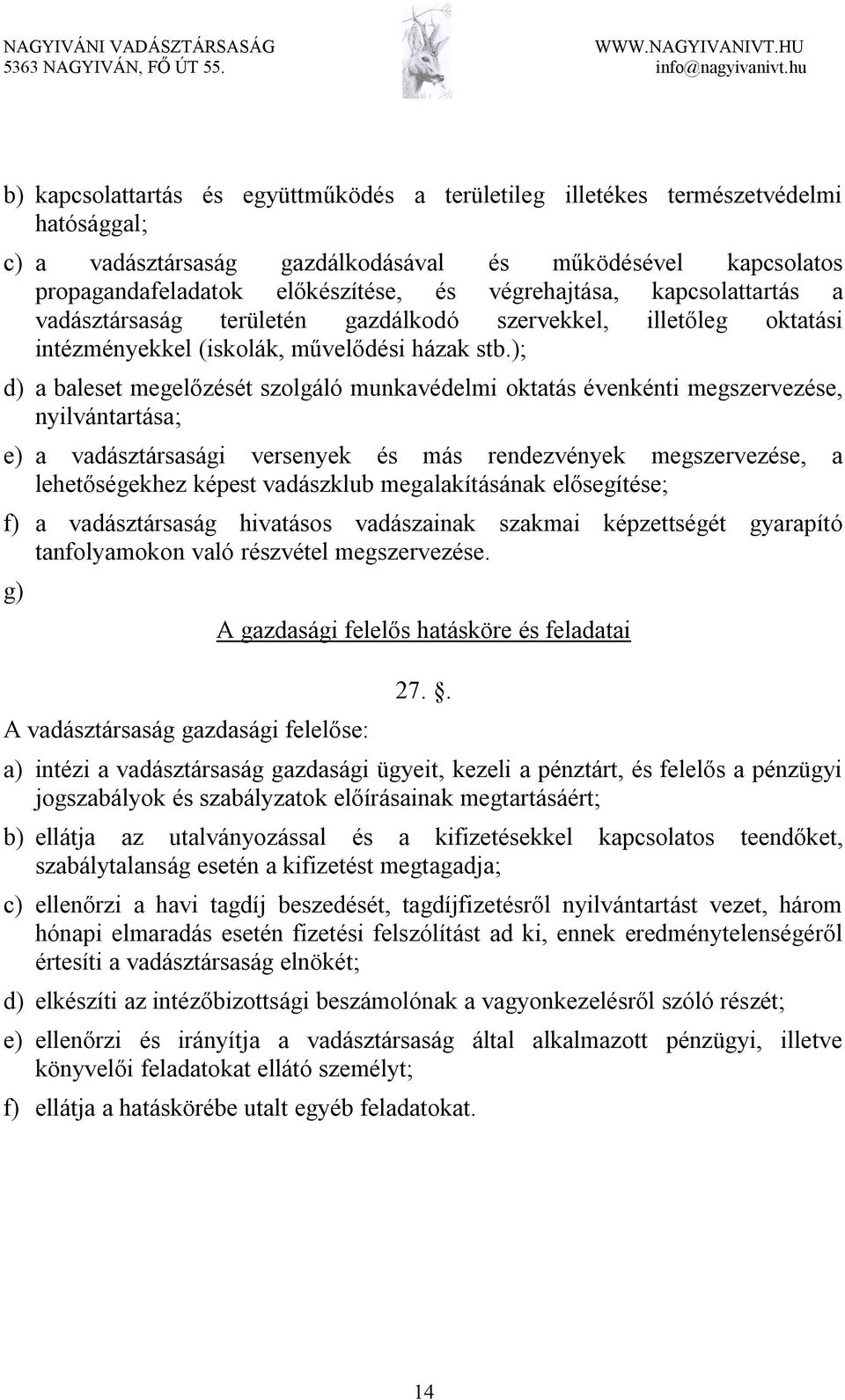 NAGYIVÁNI VADÁSZTÁRSASÁG
5363 NAGYIVÁN, FŐ ÚT 55.

WWW.NAGYIVANIVT.HU
info@nagyivanivt.hu

b) kapcsolattartás és együttműködés a területileg illetékes természetvédelmi hatósággal;

c) a vadásztársaság gazdálkodásával és működésével kapcsolatos propagandafeladatok előkészítése, és végrehajtása, kapcsolattartás a vadásztársaság területén gazdálkodó szervekkel, illetőleg oktatási intézményekkel (iskolák, művelődési házak stb.);

d) a baleset megelőzését szolgáló munkavédelmi oktatás évenkénti megszervezése, nyilvántartása;

e) a vadásztársasági versenyek és más rendezvények megszervezése, a lehetőségekhez képest vadászklub megalakításának elősegítése;

f) a vadásztársaság hivatásos vadászainak szakmai képzettségét gyarapító tanfolyamokon való részvétel megszervezése.

g)

A gazdasági felelős hatásköre és feladatai

27. .

A vadásztársaság gazdasági felelőse:

a) intézi a vadásztársaság gazdasági ügyeit, kezeli a pénztárt, és felelős a pénzügyi jogszabályok és szabályzatok előírásainak megtartásáért;

b) ellátja az utalványozással és a kifizetésekkel kapcsolatos teendőket, szabálytalanság esetén a kifizetést megtagadja;

c) ellenőrzi a havi tagdíj beszedését, tagdíjfizetésről nyilvántartást vezet, három hónapi elmaradás esetén fizetési felszólítást ad ki, ennek eredménytelenségéről értesíti a vadásztársaság elnökét;

d) elkészíti az intézőbizottsági beszámolónak a vagyonkezelésről szóló részét;

e) ellenőrzi és irányítja a vadásztársaság által alkalmazott pénzügyi, illetve könyvelői feladatokat ellátó személyt;

f) ellátja a hatáskörébe utalt egyéb feladatokat.

14